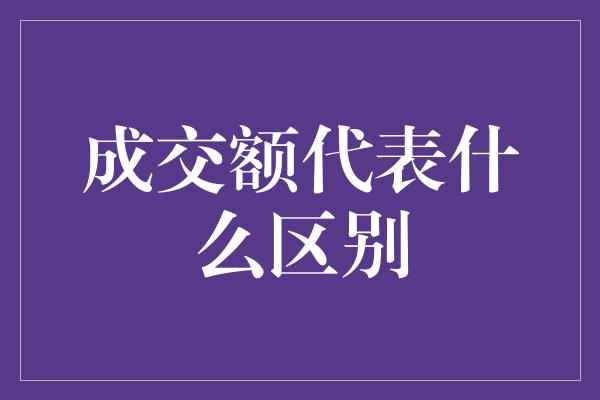 成交额代表什么区别